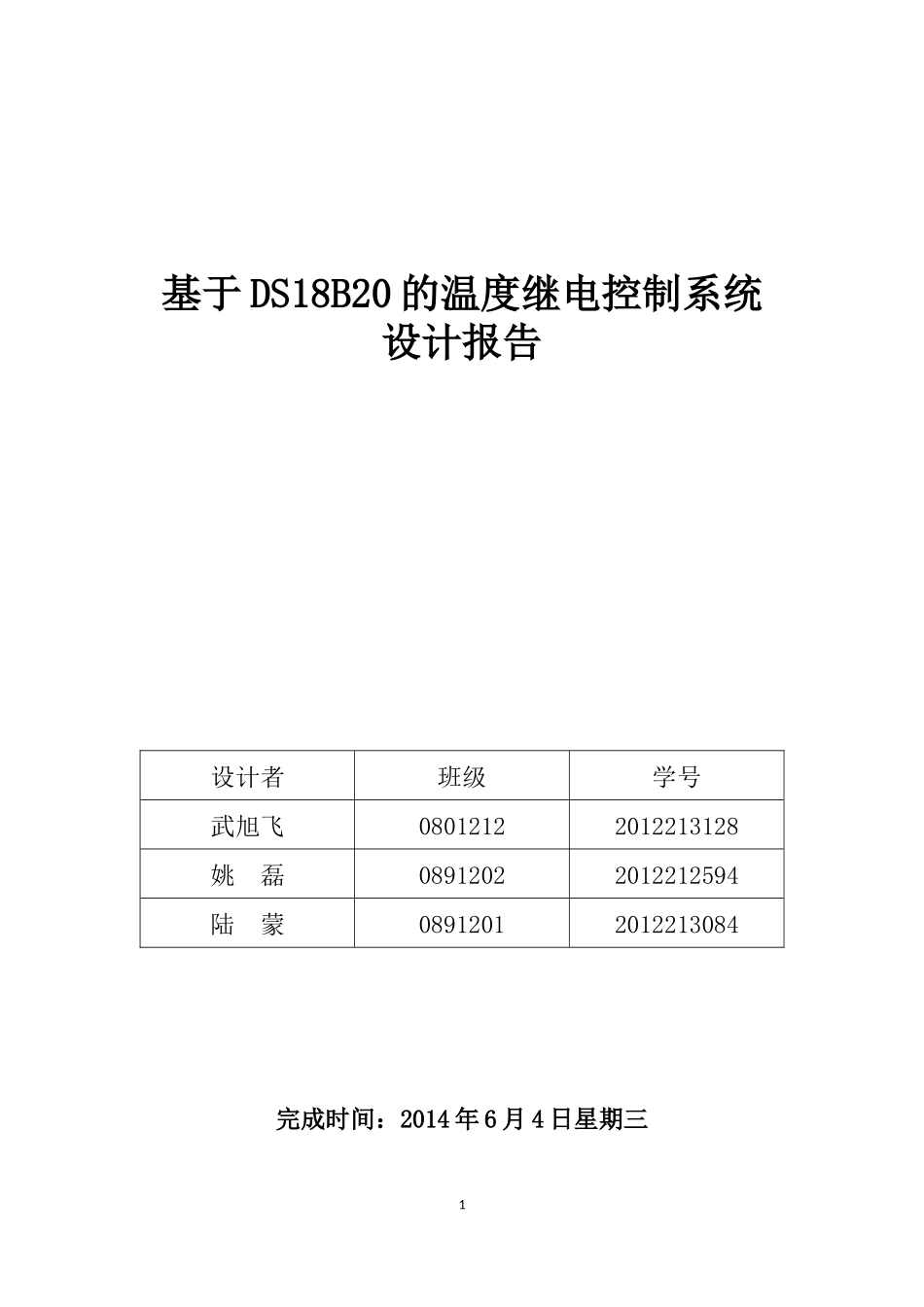 基于DS18B20的温度继电控制系统
设计报告

| 设计者 | 班级 | 学号 |
|---|---|---|
| 武旭飞 | 0801212 | 2012213128 |
| 姚　磊 | 0891202 | 2012212594 |
| 陆　蒙 | 0891201 | 2012213084 |

完成时间：2014年6月4日星期三

1